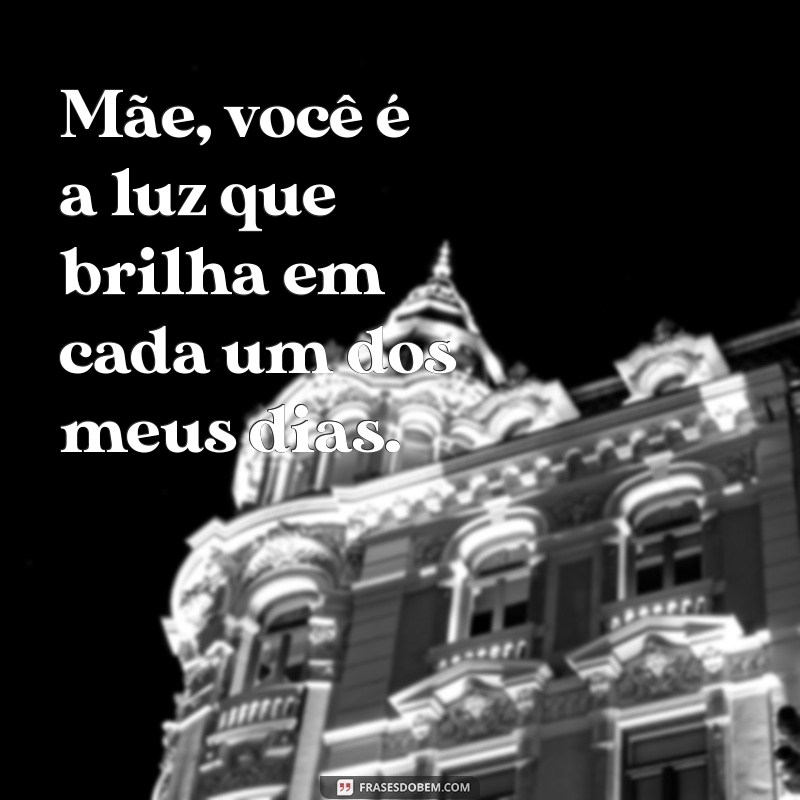 Mãe, você é a luz que brilha em cada um dos meus dias.

FRASESDOBEM.COM